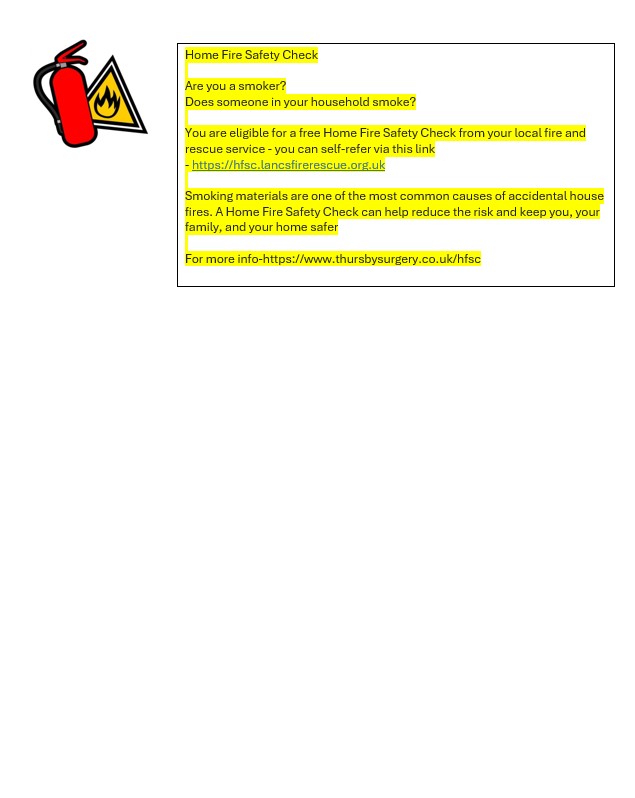 Home Fire Safety Check

Are you a smoker?
Does someone in your household smoke?

You are eligible for a free Home Fire Safety Check from your local fire and rescue service - you can self-refer via this link
- https://hfsc.lancsfirerescue.org.uk

Smoking materials are one of the most common causes of accidental house fires. A Home Fire Safety Check can help reduce the risk and keep you, your family, and your home safer

For more info-https://www.thursbysurgery.co.uk/hfsc